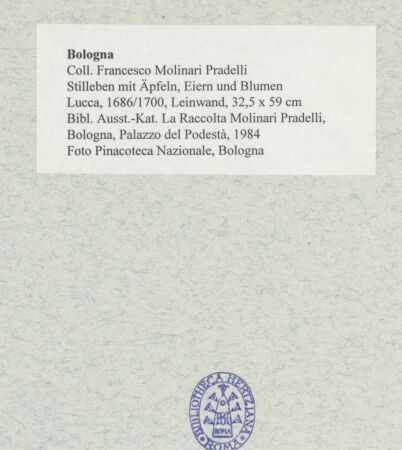 Bologna
Coll. Francesco Molinari Pradelli
Stilleben mit Äpfeln, Eiern und Blumen
Lucca, 1686/1700, Leinwand, 32,5 x 59 cm
Bibl. Ausst.-Kat. La Raccolta Molinari Pradelli, Bologna, Palazzo del Podestà, 1984
Foto Pinacoteca Nazionale, Bologna

BIBLIOTHECA HERTZIANA
ROMA